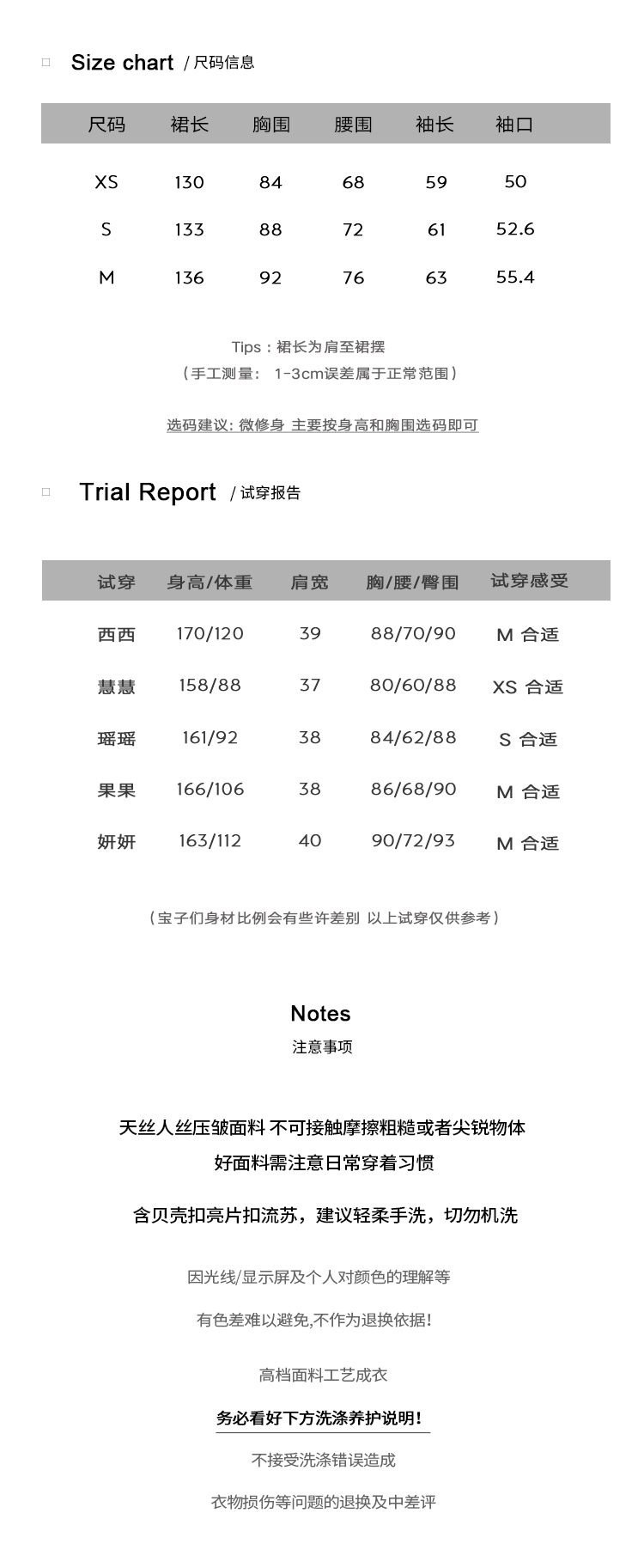 Size chart / 尺码信息

| 尺码 | 裙长 | 胸围 | 腰围 | 袖长 | 袖口 |
|---|---|---|---|---|---|
| XS | 130 | 84 | 68 | 59 | 50 |
| S | 133 | 88 | 72 | 61 | 52.6 |
| M | 136 | 92 | 76 | 63 | 55.4 |

Tips：裙长为肩至裙摆
（手工测量： 1-3cm误差属于正常范围）

选码建议: 微修身 主要按身高和胸围选码即可

Trial Report / 试穿报告

| 试穿 | 身高/体重 | 肩宽 | 胸/腰/臀围 | 试穿感受 |
|---|---|---|---|---|
| 西西 | 170/120 | 39 | 88/70/90 | M 合适 |
| 慧慧 | 158/88 | 37 | 80/60/88 | XS 合适 |
| 瑶瑶 | 161/92 | 38 | 84/62/88 | S 合适 |
| 果果 | 166/106 | 38 | 86/68/90 | M 合适 |
| 妍妍 | 163/112 | 40 | 90/72/93 | M 合适 |

（宝子们身材比例会有些许差别 以上试穿仅供参考）

Notes
注意事项

天丝人丝压皱面料 不可接触摩擦粗糙或者尖锐物体
好面料需注意日常穿着习惯

含贝壳扣亮片扣流苏，建议轻柔手洗，切勿机洗

因光线/显示屏及个人对颜色的理解等

有色差难以避免,不作为退换依据!

高档面料工艺成衣

务必看好下方洗涤养护说明!

不接受洗涤错误造成

衣物损伤等问题的退换及中差评